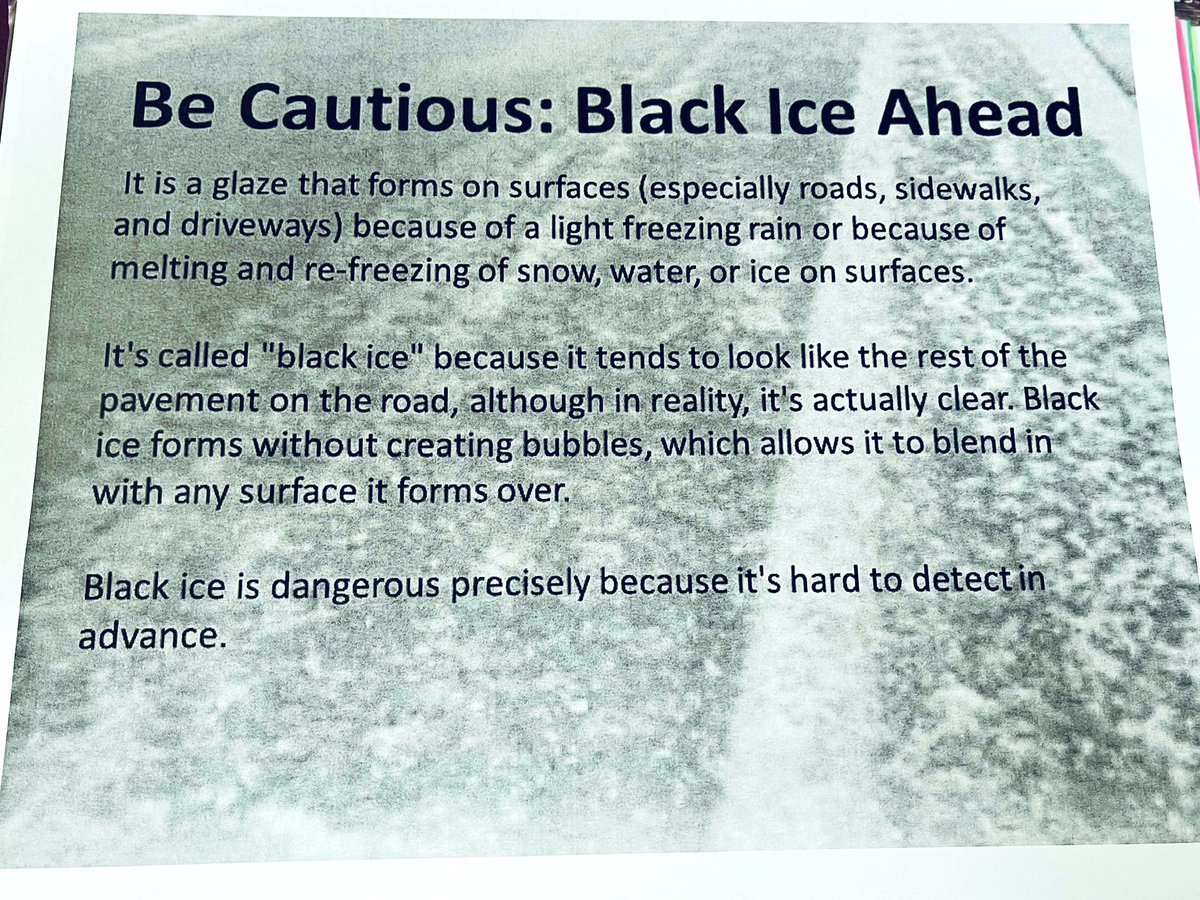 Be Cautious: Black Ice Ahead

It is a glaze that forms on surfaces (especially roads, sidewalks, and driveways) because of a light freezing rain or because of melting and re-freezing of snow, water, or ice on surfaces.

It's called "black ice" because it tends to look like the rest of the pavement on the road, although in reality, it's actually clear. Black ice forms without creating bubbles, which allows it to blend in with any surface it forms over.

Black ice is dangerous precisely because it's hard to detect in advance.